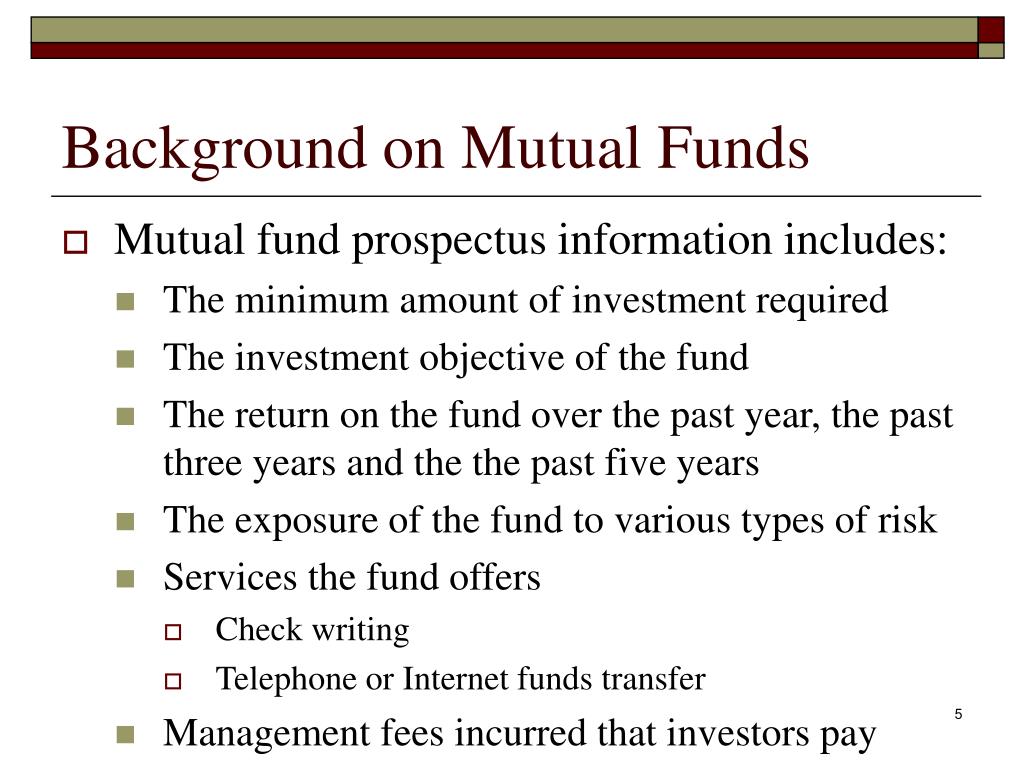 Background on Mutual Funds

Mutual fund prospectus information includes:

The minimum amount of investment required

The investment objective of the fund

The return on the fund over the past year, the past three years and the the past five years

The exposure of the fund to various types of risk

Services the fund offers

Check writing

Telephone or Internet funds transfer

Management fees incurred that investors pay

5